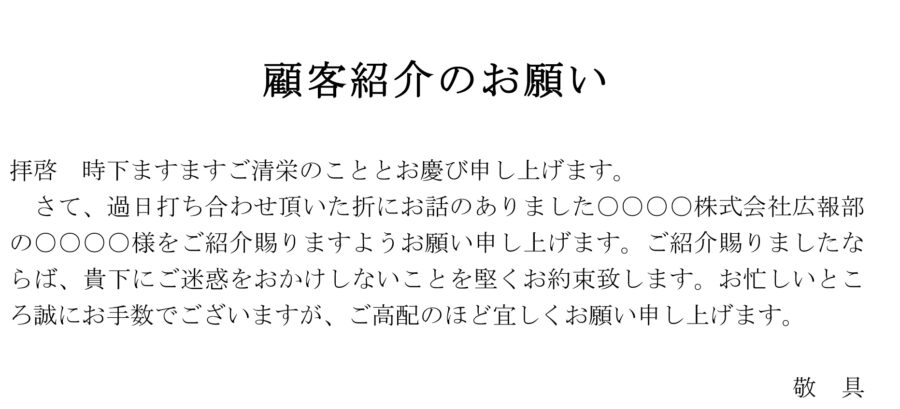 顧客紹介のお願い

拝啓　時下ますますご清栄のこととお慶び申し上げます。

さて、過日打ち合わせ頂いた折にお話のありました○○○○株式会社広報部の○○○○様をご紹介賜りますようお願い申し上げます。ご紹介賜りましたならば、貴下にご迷惑をおかけしないことを堅くお約束致します。お忙しいところ誠にお手数でございますが、ご高配のほど宜しくお願い申し上げます。

敬　具